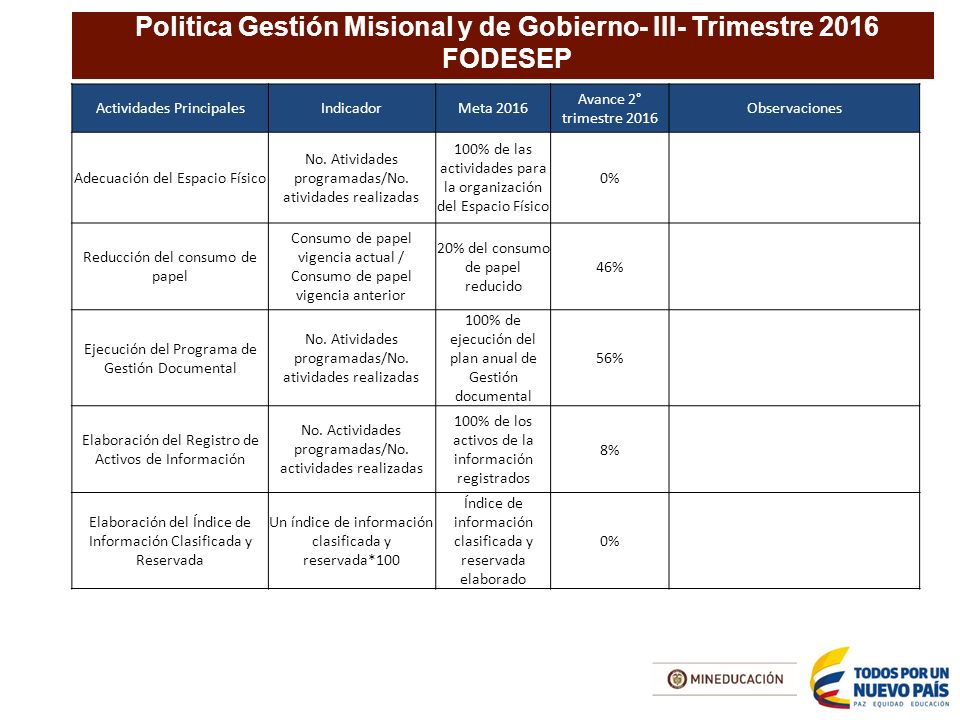 Politica Gestión Misional y de Gobierno- III- Trimestre 2016
FODESEP

| Actividades Principales | Indicador | Meta 2016 | Avance 2° trimestre 2016 | Observaciones |
|---|---|---|---|---|
| Adecuación del Espacio Físico | No. Atividades programadas/No. atividades realizadas | 100% de las actividades para la organización del Espacio Físico | 0% | |
| Reducción del consumo de papel | Consumo de papel vigencia actual / Consumo de papel vigencia anterior | 20% del consumo de papel reducido | 46% | |
| Ejecución del Programa de Gestión Documental | No. Atividades programadas/No. atividades realizadas | 100% de ejecución del plan anual de Gestión documental | 56% | |
| Elaboración del Registro de Activos de Información | No. Actividades programadas/No. actividades realizadas | 100% de los activos de la información registrados | 8% | |
| Elaboración del Índice de Información Clasificada y Reservada | Un índice de información clasificada y reservada*100 | Índice de información clasificada y reservada elaborado | 0% | |

MINEDUCACIÓN

TODOS POR UN NUEVO PAÍS
PAZ EQUIDAD EDUCACIÓN